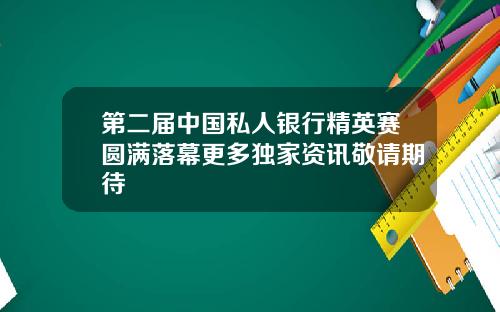 第二届中国私人银行精英赛圆满落幕更多独家资讯敬请期待